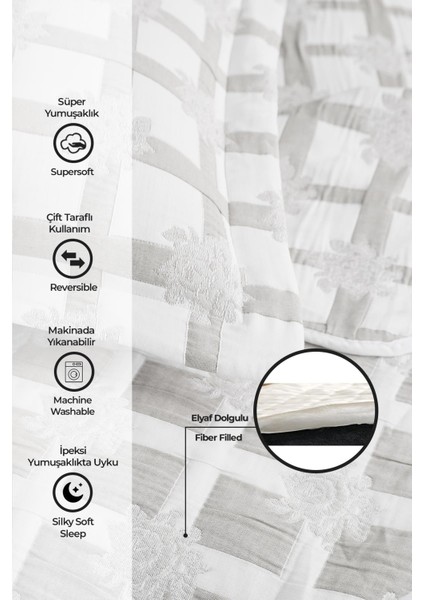 Süper Yumuşaklık

Supersoft

Çift Taraflı Kullanım

Reversible

Makinada Yıkanabilir

Machine Washable

İpeksi Yumuşaklıkta Uyku

Silky Soft Sleep

Elyaf Dolgulu

Fiber Filled